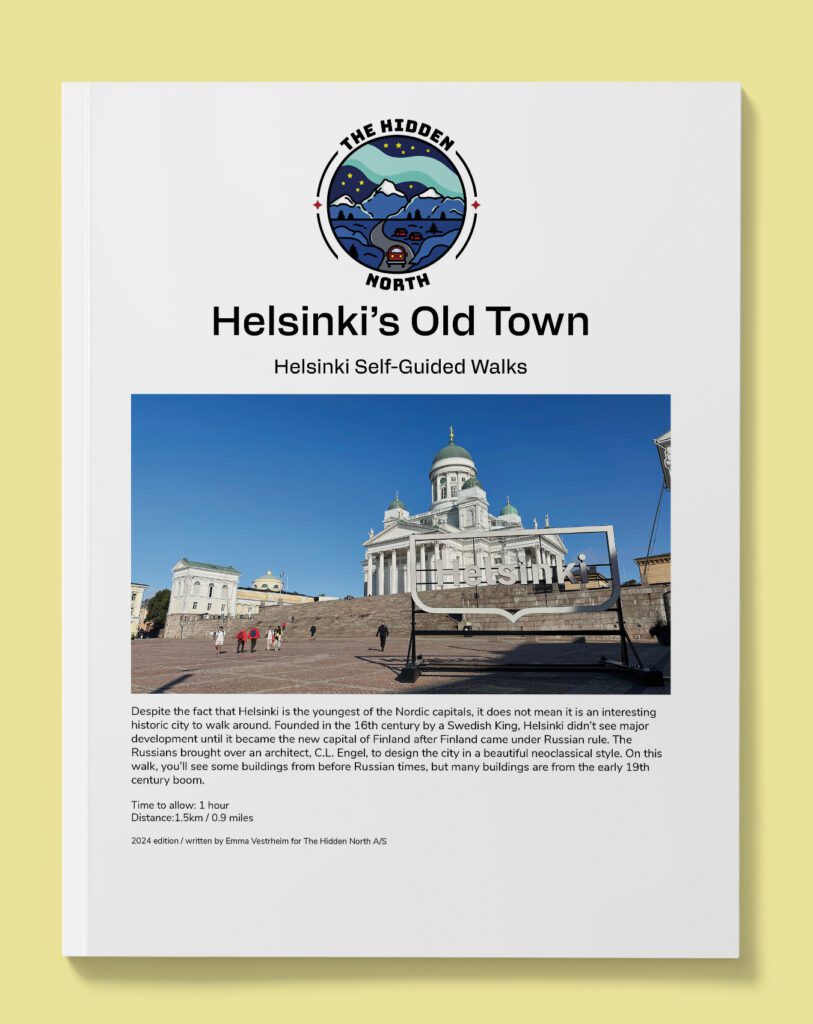 THE HIDDEN
NORTH

Helsinki's Old Town

Helsinki Self-Guided Walks

Helsinki

Despite the fact that Helsinki is the youngest of the Nordic capitals, it does not mean it is an interesting historic city to walk around. Founded in the 16th century by a Swedish King, Helsinki didn't see major development until it became the new capital of Finland after Finland came under Russian rule. The Russians brought over an architect, C.L. Engel, to design the city in a beautiful neoclassical style. On this walk, you'll see some buildings from before Russian times, but many buildings are from the early 19th century boom.

Time to allow: 1 hour
Distance:1.5km / 0.9 miles

2024 edition / written by Emma Vestrheim for The Hidden North A/S